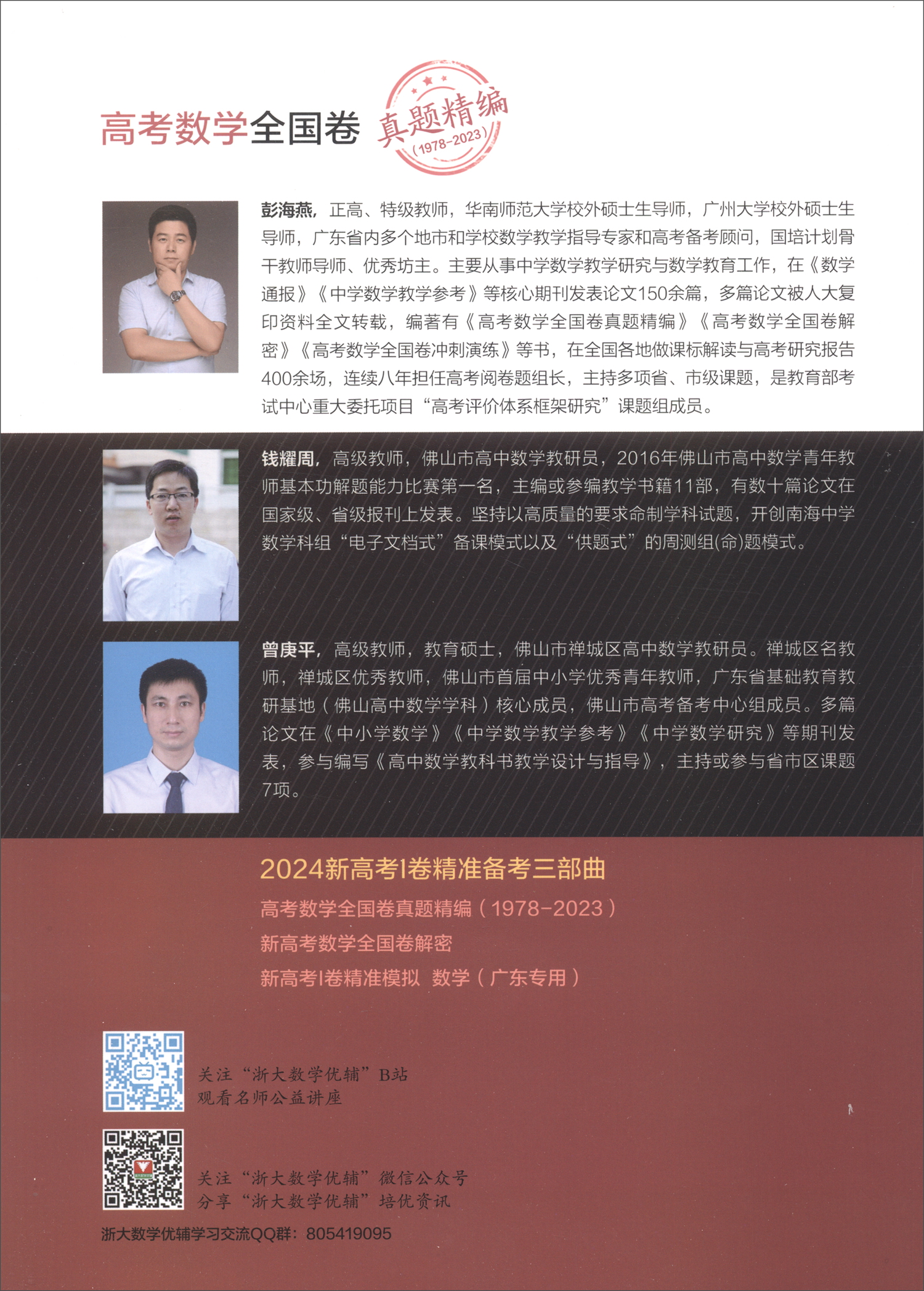 高考数学全国卷 真题精编 (1978-2023)

彭海燕，正高、特级教师，华南师范大学校外硕士生导师，广州大学校外硕士生导师，广东省内多个地市和学校数学教学指导专家和高考备考顾问，国培计划骨干教师导师、优秀坊主。主要从事中学数学教学研究与数学教育工作，在《数学通报》《中学数学教学参考》等核心期刊发表论文150余篇，多篇论文被人大复印资料全文转载，编著有《高考数学全国卷真题精编》《高考数学全国卷解密》《高考数学全国卷冲刺演练》等书，在全国各地做课标解读与高考研究报告400余场，连续八年担任高考阅卷题组长，主持多项省、市级课题，是教育部考试中心重大委托项目“高考评价体系框架研究”课题组成员。

钱耀周，高级教师，佛山市高中数学教研员，2016年佛山市高中数学青年教师基本功解题能力比赛第一名，主编或参编教学书籍11部，有数十篇论文在国家级、省级报刊上发表。坚持以高质量的要求命制学科试题，开创南海中学数学科组“电子文档式”备课模式以及“供题式”的周测组(命)题模式。

曾庚平，高级教师，教育硕士，佛山市禅城区高中数学教研员。禅城区名教师，禅城区优秀教师，佛山市首届中小学优秀青年教师，广东省基础教育教研基地（佛山高中数学学科）核心成员，佛山市高考备考中心组成员。多篇论文在《中小学数学》《中学数学教学参考》《中学数学研究》等期刊发表，参与编写《高中数学教科书教学设计与指导》，主持或参与省市区课题7项。

2024新高考I卷精准备考三部曲

高考数学全国卷真题精编（1978-2023）

新高考数学全国卷解密

新高考I卷精准模拟 数学（广东专用）

关注“浙大数学优辅”B站
观看名师公益讲座

关注“浙大数学优辅”微信公众号
分享“浙大数学优辅”培优资讯

浙大数学优辅学习交流QQ群：805419095